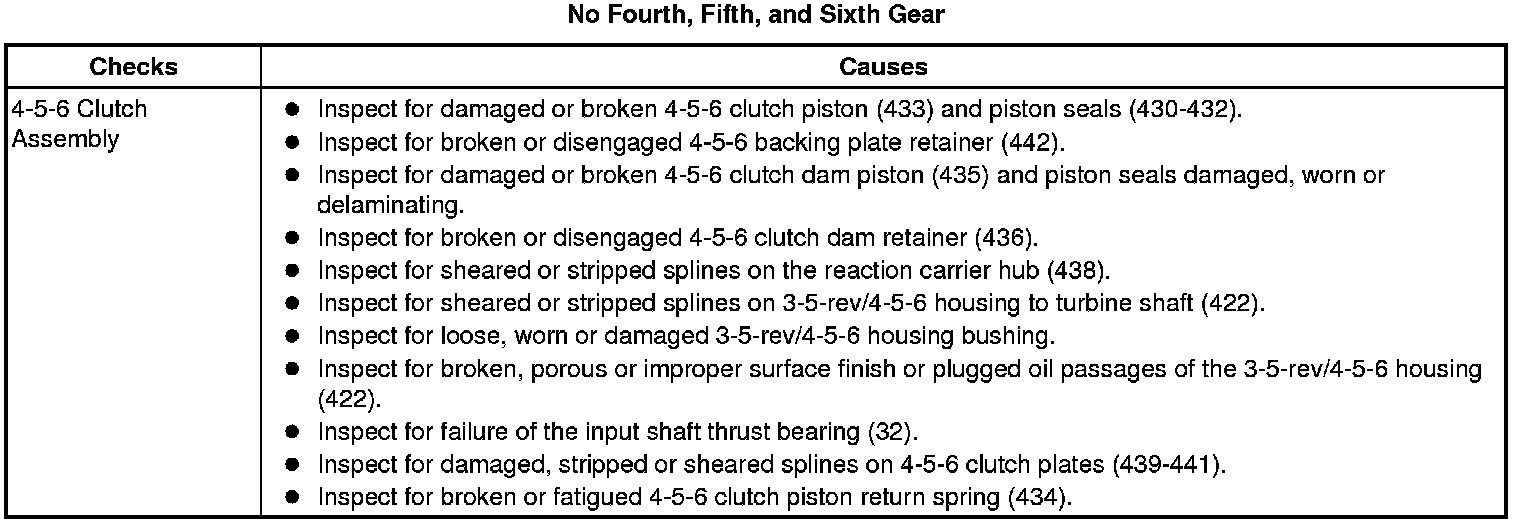 No Fourth, Fifth, and Sixth Gear

| Checks | Causes |
|---|---|
| 4-5-6 Clutch Assembly | • Inspect for damaged or broken 4-5-6 clutch piston (433) and piston seals (430-432). • Inspect for broken or disengaged 4-5-6 backing plate retainer (442). • Inspect for damaged or broken 4-5-6 clutch dam piston (435) and piston seals damaged, worn or delaminating. • Inspect for broken or disengaged 4-5-6 clutch dam retainer (436). • Inspect for sheared or stripped splines on the reaction carrier hub (438). • Inspect for sheared or stripped splines on 3-5-rev/4-5-6 housing to turbine shaft (422). • Inspect for loose, worn or damaged 3-5-rev/4-5-6 housing bushing. • Inspect for broken, porous or improper surface finish or plugged oil passages of the 3-5-rev/4-5-6 housing (422). • Inspect for failure of the input shaft thrust bearing (32). • Inspect for damaged, stripped or sheared splines on 4-5-6 clutch plates (439-441). • Inspect for broken or fatigued 4-5-6 clutch piston return spring (434). |